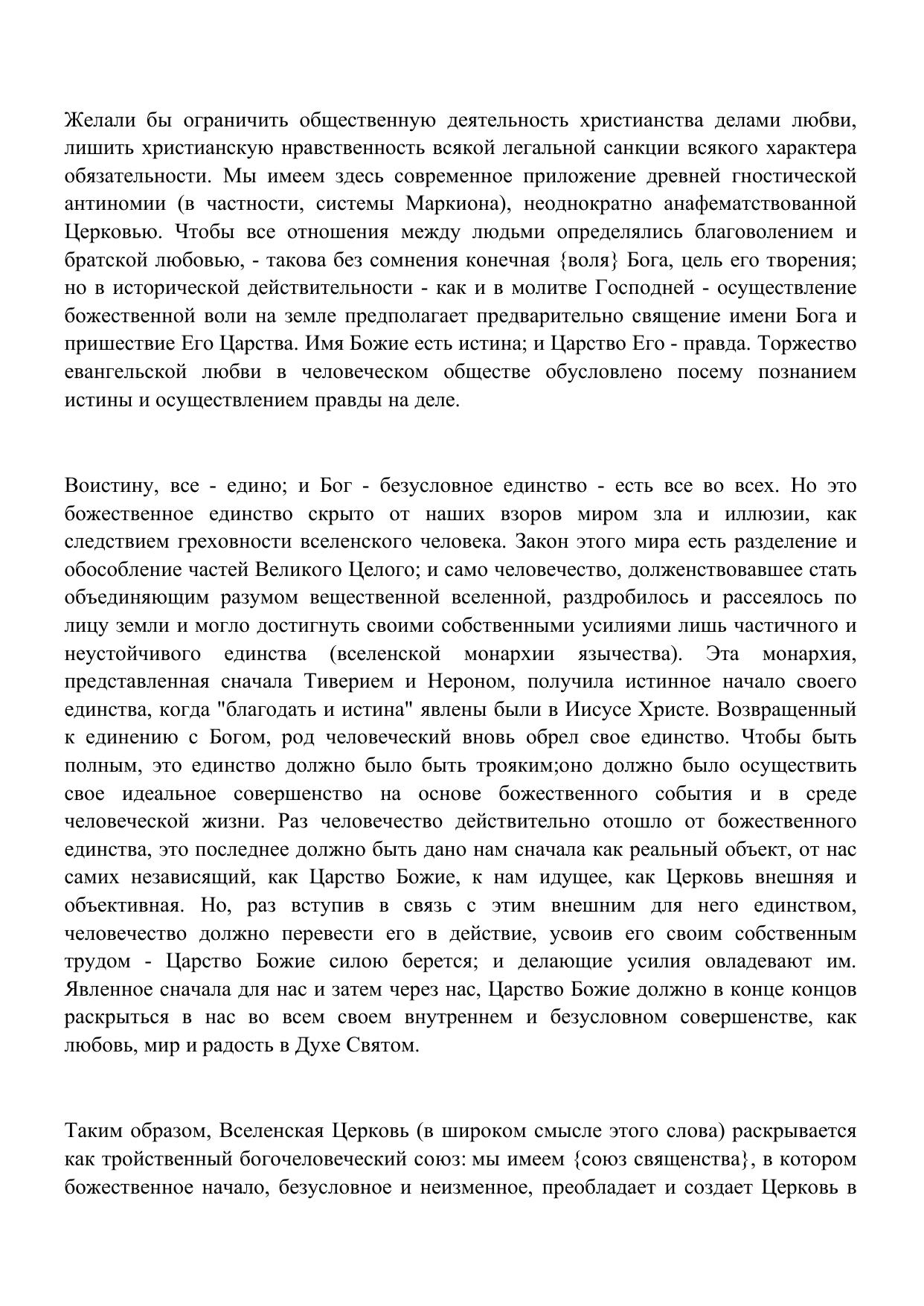 Желали бы ограничить общественную деятельность христианства делами любви, лишить христианскую нравственность всякой легальной санкции всякого характера обязательности. Мы имеем здесь современное приложение древней гностической антиномии (в частности, системы Маркиона), неоднократно анафематствованной Церковью. Чтобы все отношения между людьми определялись благоволением и братской любовью, - такова без сомнения конечная {воля} Бога, цель его творения; но в исторической действительности - как и в молитве Господней - осуществление божественной воли на земле предполагает предварительно священие имени Бога и пришествие Его Царства. Имя Божие есть истина; и Царство Его - правда. Торжество евангельской любви в человеческом обществе обусловлено посему познанием истины и осуществлением правды на деле.

Воистину, все - едино; и Бог - безусловное единство - есть все во всех. Но это божественное единство скрыто от наших взоров миром зла и иллюзии, как следствием греховности вселенского человека. Закон этого мира есть разделение и обособление частей Великого Целого; и само человечество, долженствовавшее стать объединяющим разумом вещественной вселенной, раздробилось и рассеялось по лицу земли и могло достигнуть своими собственными усилиями лишь частичного и неустойчивого единства (вселенской монархии язычества). Эта монархия, представленная сначала Тиверием и Нероном, получила истинное начало своего единства, когда "благодать и истина" явлены были в Иисусе Христе. Возвращенный к единению с Богом, род человеческий вновь обрел свое единство. Чтобы быть полным, это единство должно было быть трояким;оно должно было осуществить свое идеальное совершенство на основе божественного события и в среде человеческой жизни. Раз человечество действительно отошло от божественного единства, это последнее должно быть дано нам сначала как реальный объект, от нас самих независящий, как Царство Божие, к нам идущее, как Церковь внешняя и объективная. Но, раз вступив в связь с этим внешним для него единством, человечество должно перевести его в действие, усвоив его своим собственным трудом - Царство Божие силою берется; и делающие усилия овладевают им. Явленное сначала для нас и затем через нас, Царство Божие должно в конце концов раскрыться в нас во всем своем внутреннем и безусловном совершенстве, как любовь, мир и радость в Духе Святом.

Таким образом, Вселенская Церковь (в широком смысле этого слова) раскрывается как тройственный богочеловеческий союз: мы имеем {союз священства}, в котором божественное начало, безусловное и неизменное, преобладает и создает Церковь в